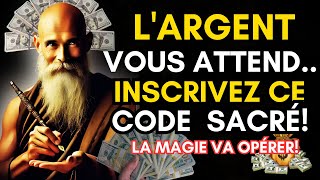 L'ARGENT VOUS ATTEND.. INSCRIVEZ CE CODE SACRÉ!

LA MAGIE VA OPÉRER!